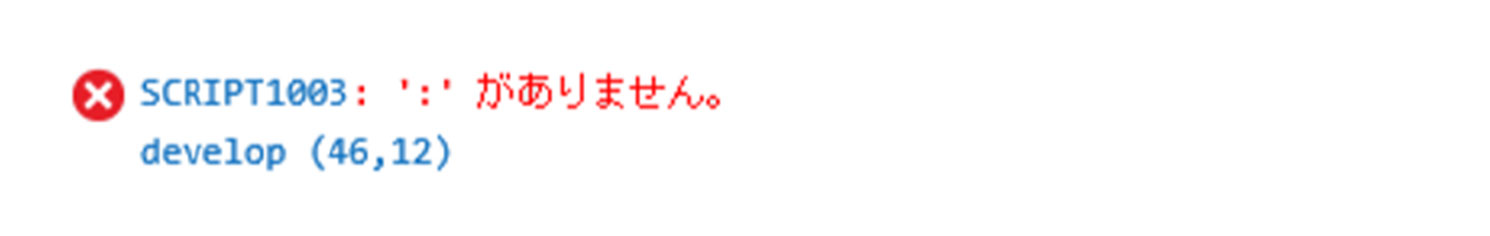 SCRIPT1003: ':' がありません。
develop (46,12)